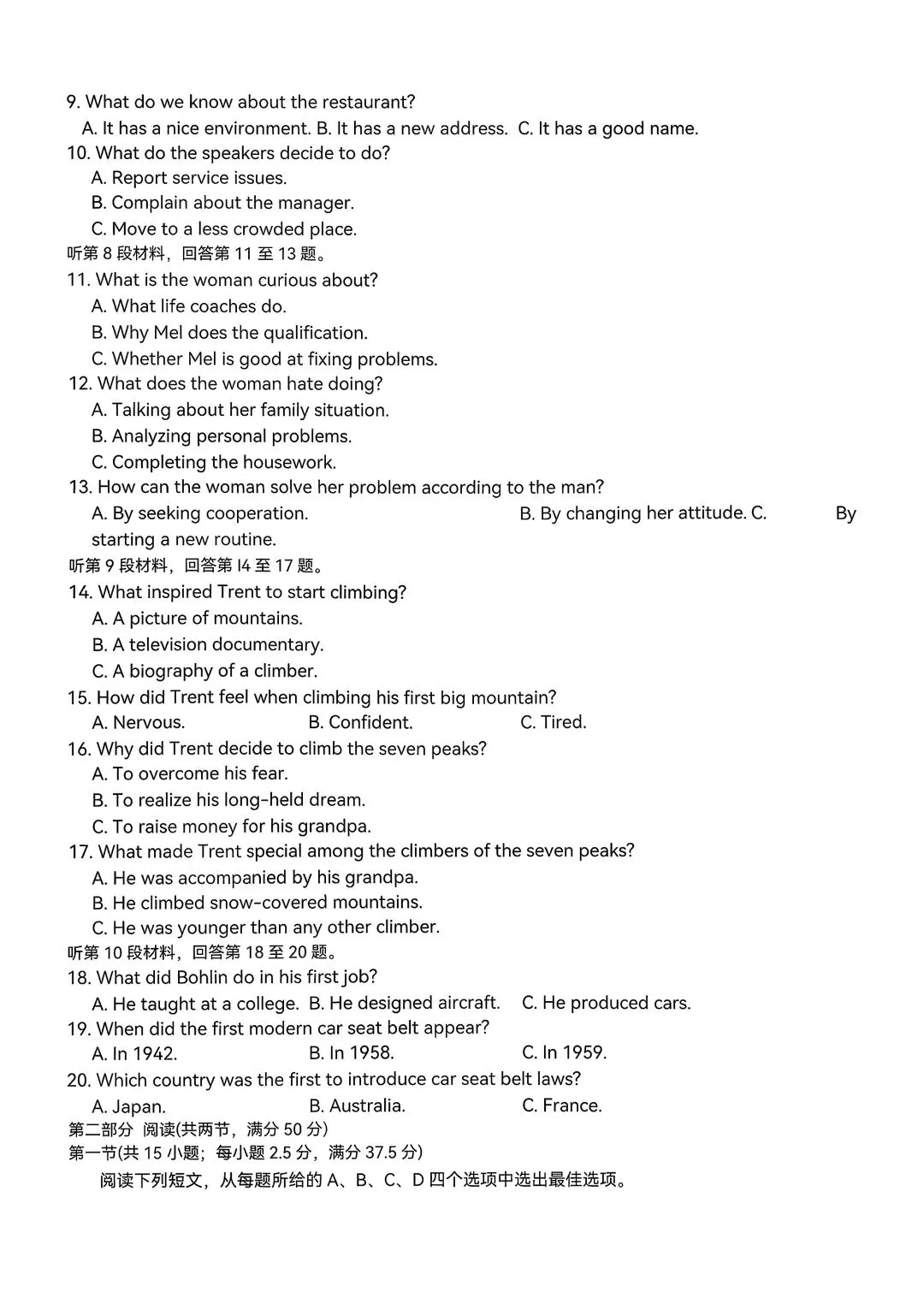 9. What do we know about the restaurant?
A. It has a nice environment. B. It has a new address. C. It has a good name.
10. What do the speakers decide to do?
A. Report service issues.
B. Complain about the manager.
C. Move to a less crowded place.
听第 8 段材料，回答第 11 至 13 题。
11. What is the woman curious about?
A. What life coaches do.
B. Why Mel does the qualification.
C. Whether Mel is good at fixing problems.
12. What does the woman hate doing?
A. Talking about her family situation.
B. Analyzing personal problems.
C. Completing the housework.
13. How can the woman solve her problem according to the man?
A. By seeking cooperation. B. By changing her attitude. C. By starting a new routine.
听第 9 段材料，回答第 I4 至 17 题。
14. What inspired Trent to start climbing?
A. A picture of mountains.
B. A television documentary.
C. A biography of a climber.
15. How did Trent feel when climbing his first big mountain?
A. Nervous. B. Confident. C. Tired.
16. Why did Trent decide to climb the seven peaks?
A. To overcome his fear.
B. To realize his long-held dream.
C. To raise money for his grandpa.
17. What made Trent special among the climbers of the seven peaks?
A. He was accompanied by his grandpa.
B. He climbed snow-covered mountains.
C. He was younger than any other climber.
听第 10 段材料，回答第 18 至 20 题。
18. What did Bohlin do in his first job?
A. He taught at a college. B. He designed aircraft. C. He produced cars.
19. When did the first modern car seat belt appear?
A. In 1942. B. In 1958. C. In 1959.
20. Which country was the first to introduce car seat belt laws?
A. Japan. B. Australia. C. France.
第二部分 阅读(共两节，满分 50 分)
第一节(共 15 小题；每小题 2.5 分，满分 37.5 分)
阅读下列短文，从每题所给的 A、B、C、D 四个选项中选出最佳选项。